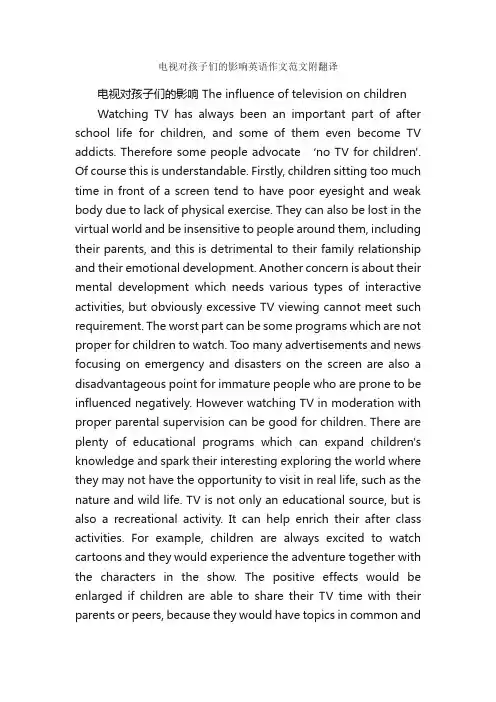 电视对孩子们的影响英语作文范文附翻译

电视对孩子们的影响 The influence of television on children

Watching TV has always been an important part of after school life for children, and some of them even become TV addicts. Therefore some people advocate 'no TV for children'. Of course this is understandable. Firstly, children sitting too much time in front of a screen tend to have poor eyesight and weak body due to lack of physical exercise. They can also be lost in the virtual world and be insensitive to people around them, including their parents, and this is detrimental to their family relationship and their emotional development. Another concern is about their mental development which needs various types of interactive activities, but obviously excessive TV viewing cannot meet such requirement. The worst part can be some programs which are not proper for children to watch. Too many advertisements and news focusing on emergency and disasters on the screen are also a disadvantageous point for immature people who are prone to be influenced negatively. However watching TV in moderation with proper parental supervision can be good for children. There are plenty of educational programs which can expand children's knowledge and spark their interesting exploring the world where they may not have the opportunity to visit in real life, such as the nature and wild life. TV is not only an educational source, but is also a recreational activity. It can help enrich their after class activities. For example, children are always excited to watch cartoons and they would experience the adventure together with the characters in the show. The positive effects would be enlarged if children are able to share their TV time with their parents or peers, because they would have topics in common and